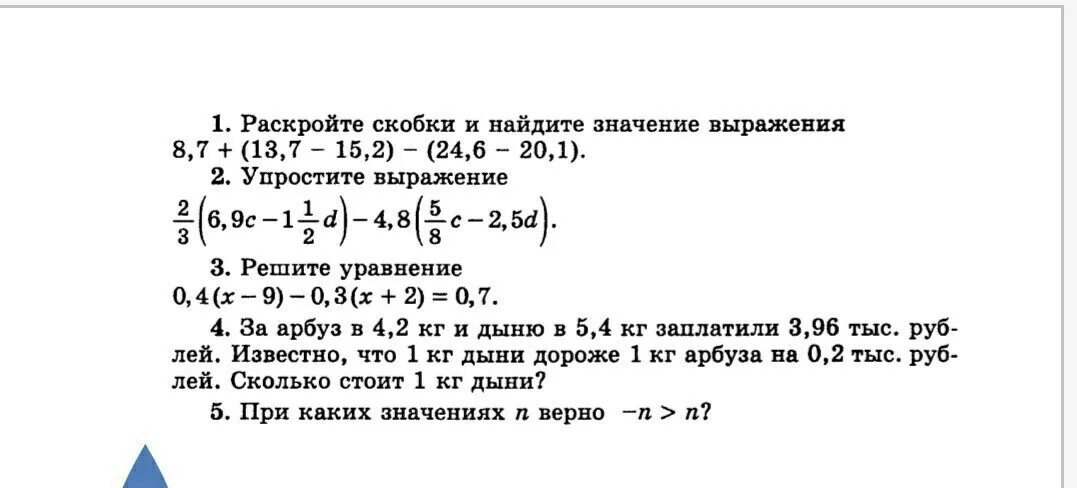 1. Раскройте скобки и найдите значение выражения $8,7 + (13,7 - 15,2) - (24,6 - 20,1)$.

2. Упростите выражение $\frac{2}{3}\left(6,9c - 1\frac{1}{2}d\right) - 4,8\left(\frac{5}{8}c - 2,5d\right)$.

3. Решите уравнение $0,4(x - 9) - 0,3(x + 2) = 0,7$.

4. За арбуз в 4,2 кг и дыню в 5,4 кг заплатили 3,96 тыс. рублей. Известно, что 1 кг дыни дороже 1 кг арбуза на 0,2 тыс. рублей. Сколько стоит 1 кг дыни?

5. При каких значениях $n$ верно $-n > n$?